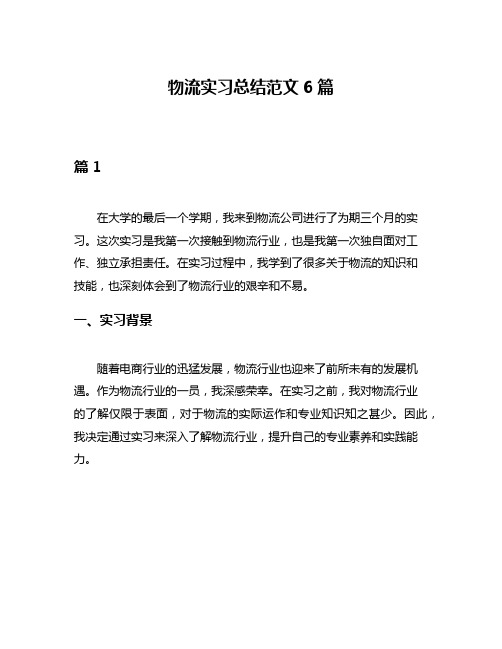 物流实习总结范文 6 篇

篇 1

在大学的最后一个学期，我来到物流公司进行了为期三个月的实习。这次实习是我第一次接触到物流行业，也是我第一次独自面对工作、独立承担责任。在实习过程中，我学到了很多关于物流的知识和技能，也深刻体会到了物流行业的艰辛和不易。

一、实习背景

随着电商行业的迅猛发展，物流行业也迎来了前所未有的发展机遇。作为物流行业的一员，我深感荣幸。在实习之前，我对物流行业的了解仅限于表面，对于物流的实际运作和专业知识知之甚少。因此，我决定通过实习来深入了解物流行业，提升自己的专业素养和实践能力。